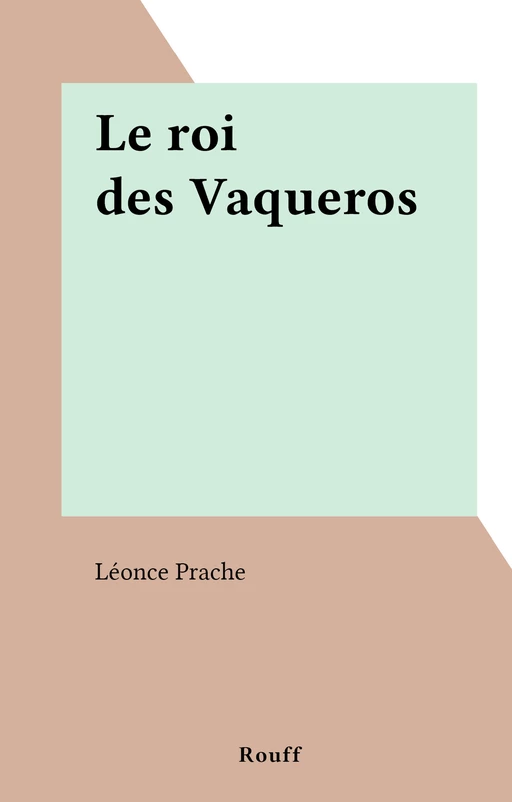 Le roi
des Vaqueros

Léonce Prache

Rouff